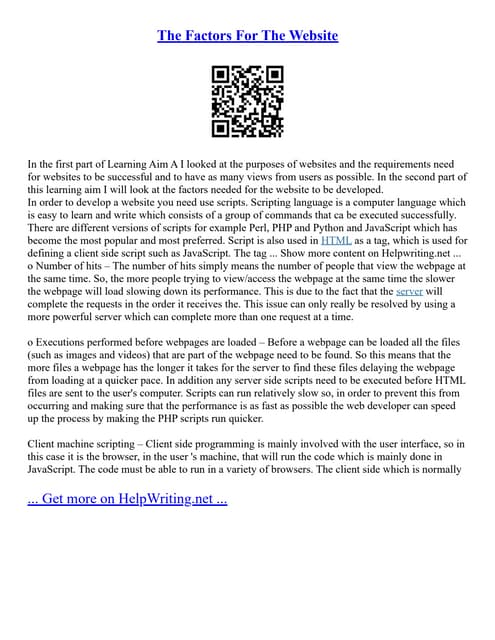 The Factors For The Website

In the first part of Learning Aim A I looked at the purposes of websites and the requirements need for websites to be successful and to have as many views from users as possible. In the second part of this learning aim I will look at the factors needed for the website to be developed.
In order to develop a website you need use scripts. Scripting language is a computer language which is easy to learn and write which consists of a group of commands that ca be executed successfully. There are different versions of scripts for example Perl, PHP and Python and JavaScript which has become the most popular and most preferred. Script is also used in HTML as a tag, which is used for defining a client side script such as JavaScript. The tag ... Show more content on Helpwriting.net ...
o Number of hits – The number of hits simply means the number of people that view the webpage at the same time. So, the more people trying to view/access the webpage at the same time the slower the webpage will load slowing down its performance. This is due to the fact that the server will complete the requests in the order it receives the. This issue can only really be resolved by using a more powerful server which can complete more than one request at a time.

o Executions performed before webpages are loaded – Before a webpage can be loaded all the files (such as images and videos) that are part of the webpage need to be found. So this means that the more files a webpage has the longer it takes for the server to find these files delaying the webpage from loading at a quicker pace. In addition any server side scripts need to be executed before HTML files are sent to the user's computer. Scripts can run relatively slow so, in order to prevent this from occurring and making sure that the performance is as fast as possible the web developer can speed up the process by making the PHP scripts run quicker.

Client machine scripting – Client side programming is mainly involved with the user interface, so in this case it is the browser, in the user 's machine, that will run the code which is mainly done in JavaScript. The code must be able to run in a variety of browsers. The client side which is normally

... Get more on HelpWriting.net ...